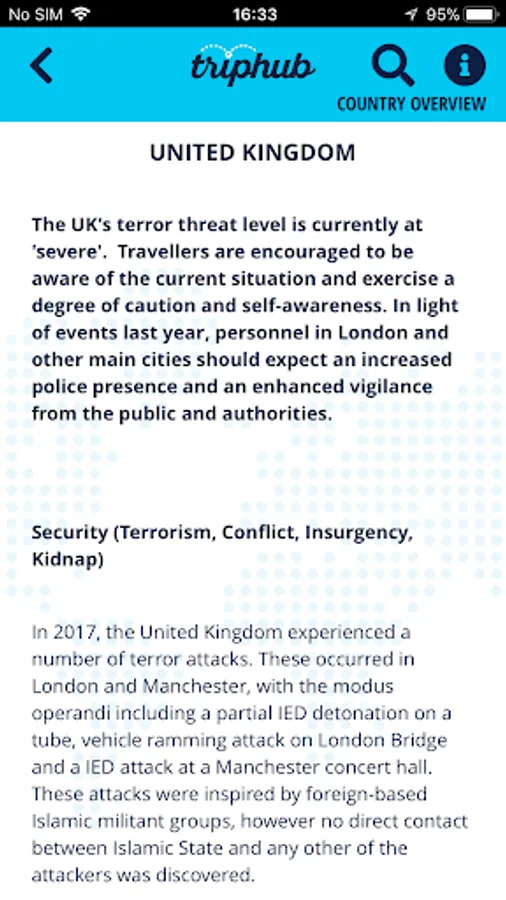 No SIM 16:33 95%

triphub

COUNTRY OVERVIEW

UNITED KINGDOM

The UK's terror threat level is currently at 'severe'. Travellers are encouraged to be aware of the current situation and exercise a degree of caution and self-awareness. In light of events last year, personnel in London and other main cities should expect an increased police presence and an enhanced vigilance from the public and authorities.

Security (Terrorism, Conflict, Insurgency, Kidnap)

In 2017, the United Kingdom experienced a number of terror attacks. These occurred in London and Manchester, with the modus operandi including a partial IED detonation on a tube, vehicle ramming attack on London Bridge and a IED attack at a Manchester concert hall. These attacks were inspired by foreign-based Islamic militant groups, however no direct contact between Islamic State and any other of the attackers was discovered.